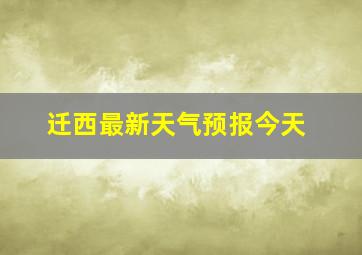 迁西最新天气预报今天